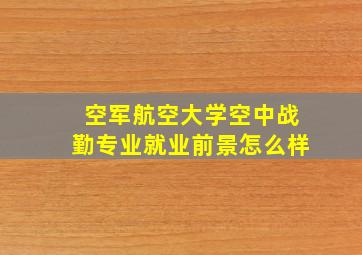 空军航空大学空中战勤专业就业前景怎么样